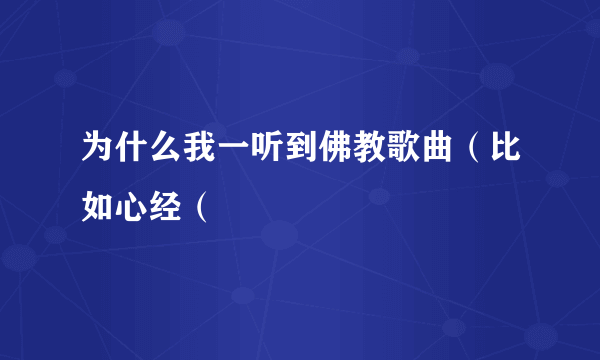 为什么我一听到佛教歌曲（比如心经（